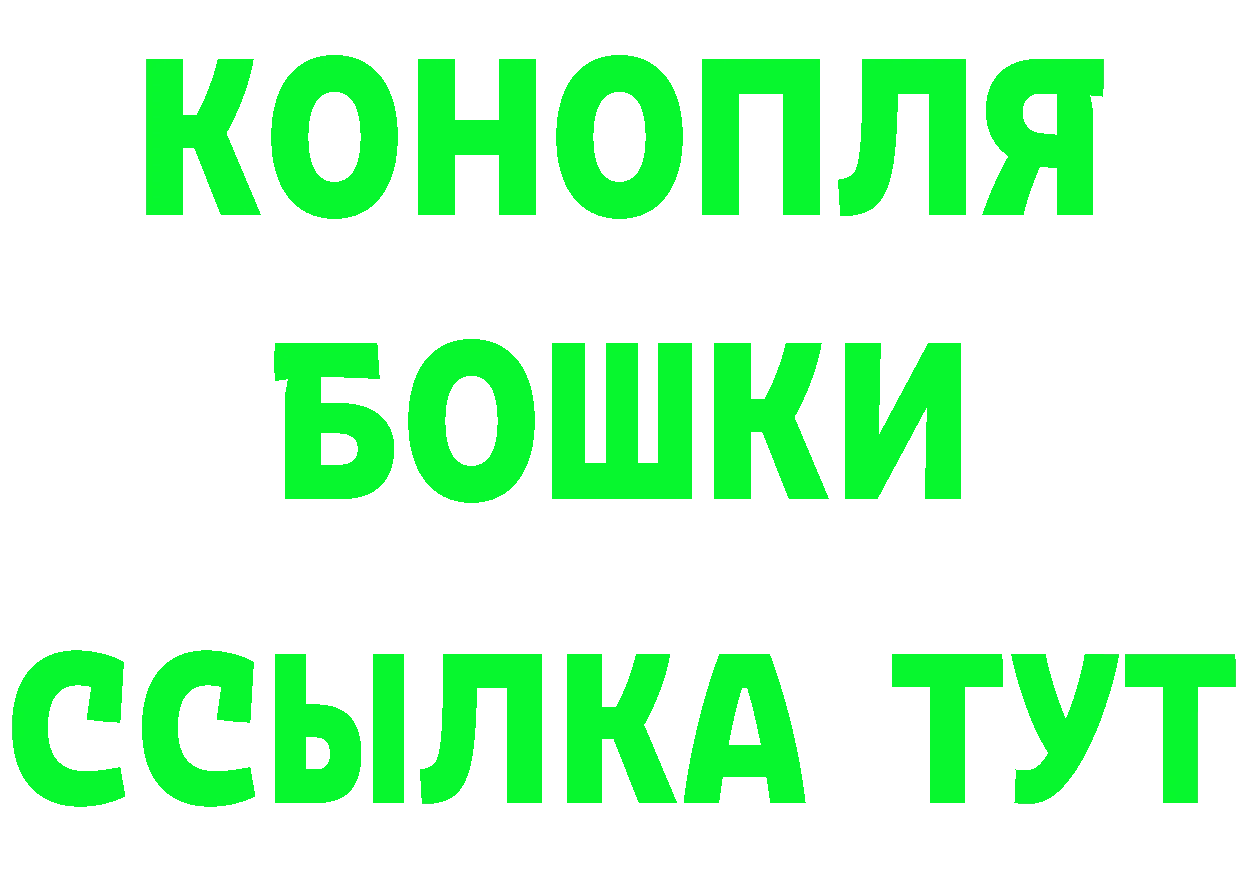 КОНОПЛЯ
БОШКИ
ССЫЛКА ТУТ